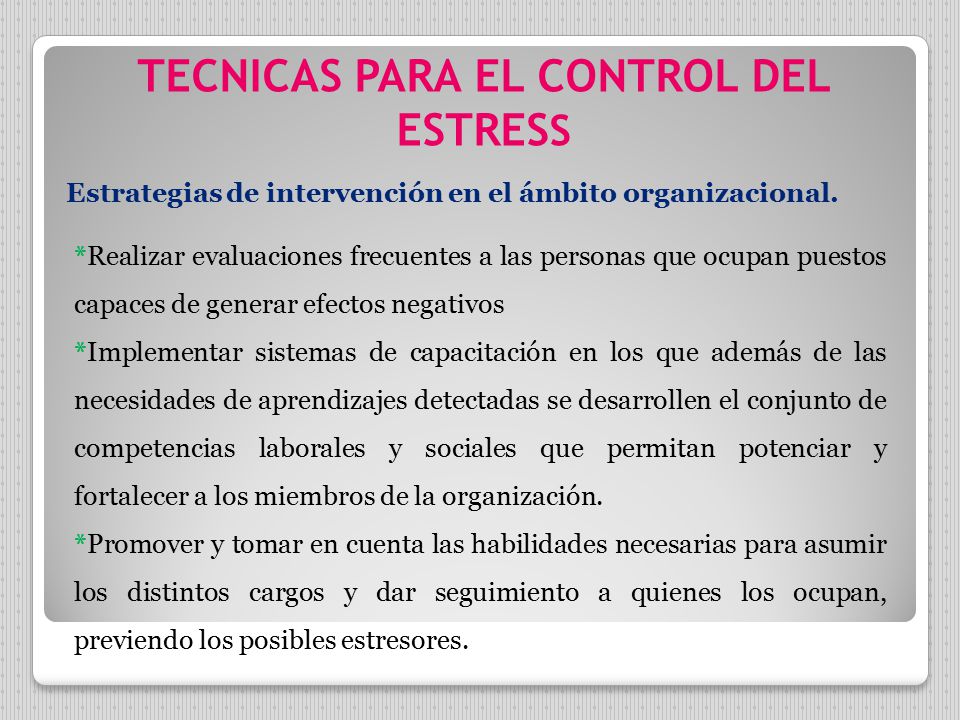 TECNICAS PARA EL CONTROL DEL ESTRESS

Estrategias de intervención en el ámbito organizacional.

*Realizar evaluaciones frecuentes a las personas que ocupan puestos capaces de generar efectos negativos

*Implementar sistemas de capacitación en los que además de las necesidades de aprendizajes detectadas se desarrollen el conjunto de competencias laborales y sociales que permitan potenciar y fortalecer a los miembros de la organización.

*Promover y tomar en cuenta las habilidades necesarias para asumir los distintos cargos y dar seguimiento a quienes los ocupan, previendo los posibles estresores.